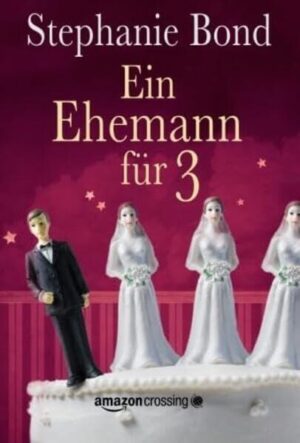 Stephanie Bond

Ein Ehemann für 3

amazoncrossing